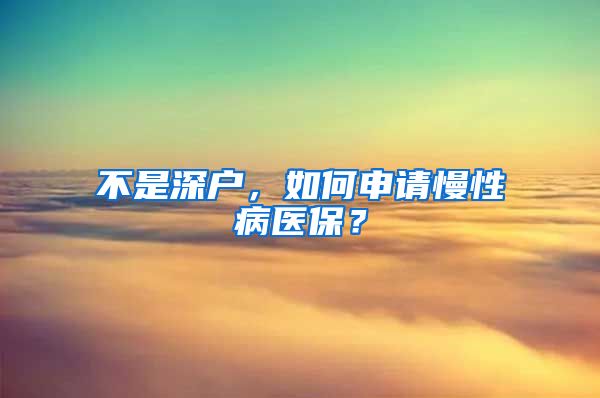 不是深户，如何申请慢性病医保？